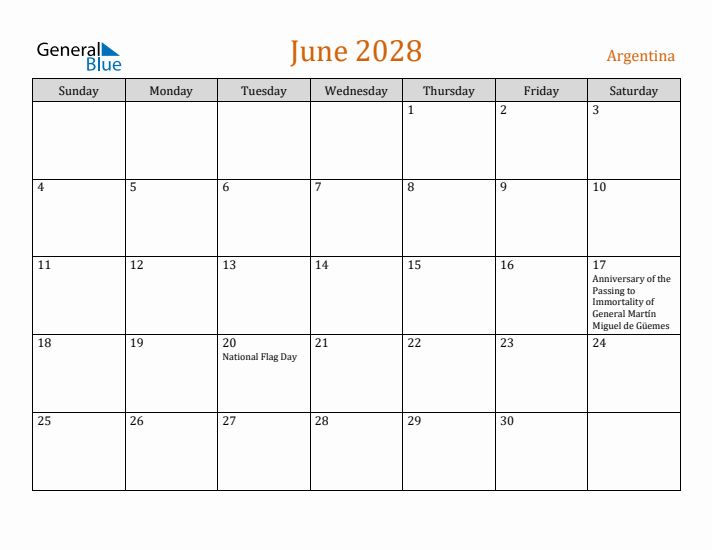 General Blue

June 2028

Argentina

| Sunday | Monday | Tuesday | Wednesday | Thursday | Friday | Saturday |
|---|---|---|---|---|---|---|
| | | | | 1 | 2 | 3 |
| 4 | 5 | 6 | 7 | 8 | 9 | 10 |
| 11 | 12 | 13 | 14 | 15 | 16 | 17 Anniversary of the Passing to Immortality of General Martín Miguel de Güemes |
| 18 | 19 | 20 National Flag Day | 21 | 22 | 23 | 24 |
| 25 | 26 | 27 | 28 | 29 | 30 | |